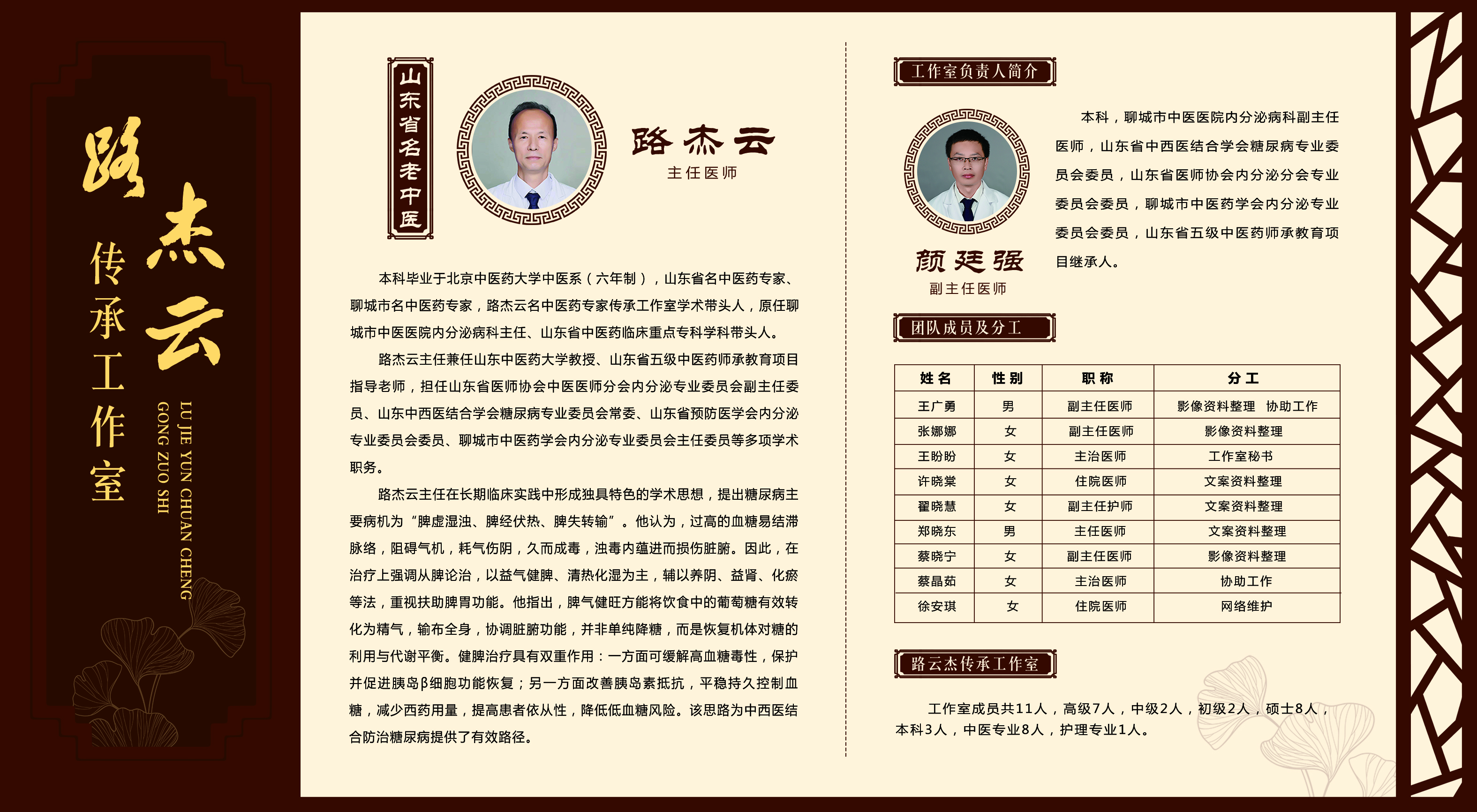 路杰云

传承工作室

LU JIE YUN CHUAN CHENG GONG ZUO SHI

山东省名老中医

路杰云

主任医师

本科毕业于北京中医药大学中医系（六年制），山东省名中医药专家、聊城市名中医药专家，路杰云名中医药专家传承工作室学术带头人，原任聊城市中医医院内分泌病科主任、山东省中医药临床重点专科学科带头人。

路杰云主任兼任山东中医药大学教授、山东省五级中医药师承教育项目指导老师，担任山东省医师协会中医医师分会内分泌专业委员会副主任委员、山东中西医结合学会糖尿病专业委员会常委、山东省预防医学会内分泌专业委员会委员、聊城市中医药学会内分泌专业委员会主任委员等多项学术职务。

路杰云主任在长期临床实践中形成独具特色的学术思想，提出糖尿病主要病机为“脾虚湿浊、脾经伏热、脾失转输”。他认为，过高的血糖易结滞脉络，阻碍气机，耗气伤阴，久而成毒，浊毒内蕴进而损伤脏腑。因此，在治疗上强调从脾论治，以益气健脾、清热化湿为主，辅以养阴、益肾、化瘀等法，重视扶助脾胃功能。他指出，脾气健旺方能将饮食中的葡萄糖有效转化为精气，输布全身，协调脏腑功能，并非单纯降糖，而是恢复机体对糖的利用与代谢平衡。健脾治疗具有双重作用：一方面可缓解高血糖毒性，保护并促进胰岛β细胞功能恢复；另一方面改善胰岛素抵抗，平稳持久控制血糖，减少西药用量，提高患者依从性，降低低血糖风险。该思路为中西医结合防治糖尿病提供了有效路径。

工作室负责人简介

颜廷强

副主任医师

本科，聊城市中医医院内分泌病科副主任医师，山东省中西医结合学会糖尿病专业委员会委员，山东省医师协会内分泌分会专业委员会委员，聊城市中医药学会内分泌专业委员会委员，山东省五级中医药师承教育项目继承人。

团队成员及分工

| 姓名 | 性别 | 职称 | 分工 |
|---|---|---|---|
| 王广勇 | 男 | 副主任医师 | 影像资料整理 协助工作 |
| 张娜娜 | 女 | 副主任医师 | 影像资料整理 |
| 王盼盼 | 女 | 主治医师 | 工作室秘书 |
| 许晓棠 | 女 | 住院医师 | 文案资料整理 |
| 翟晓慧 | 女 | 副主任护师 | 文案资料整理 |
| 郑晓东 | 男 | 主任医师 | 文案资料整理 |
| 蔡晓宁 | 女 | 副主任医师 | 影像资料整理 |
| 蔡晶茹 | 女 | 主治医师 | 协助工作 |
| 徐安琪 | 女 | 住院医师 | 网络维护 |

路云杰传承工作室

工作室成员共11人，高级7人，中级2人，初级2人，硕士8人，本科3人，中医专业8人，护理专业1人。